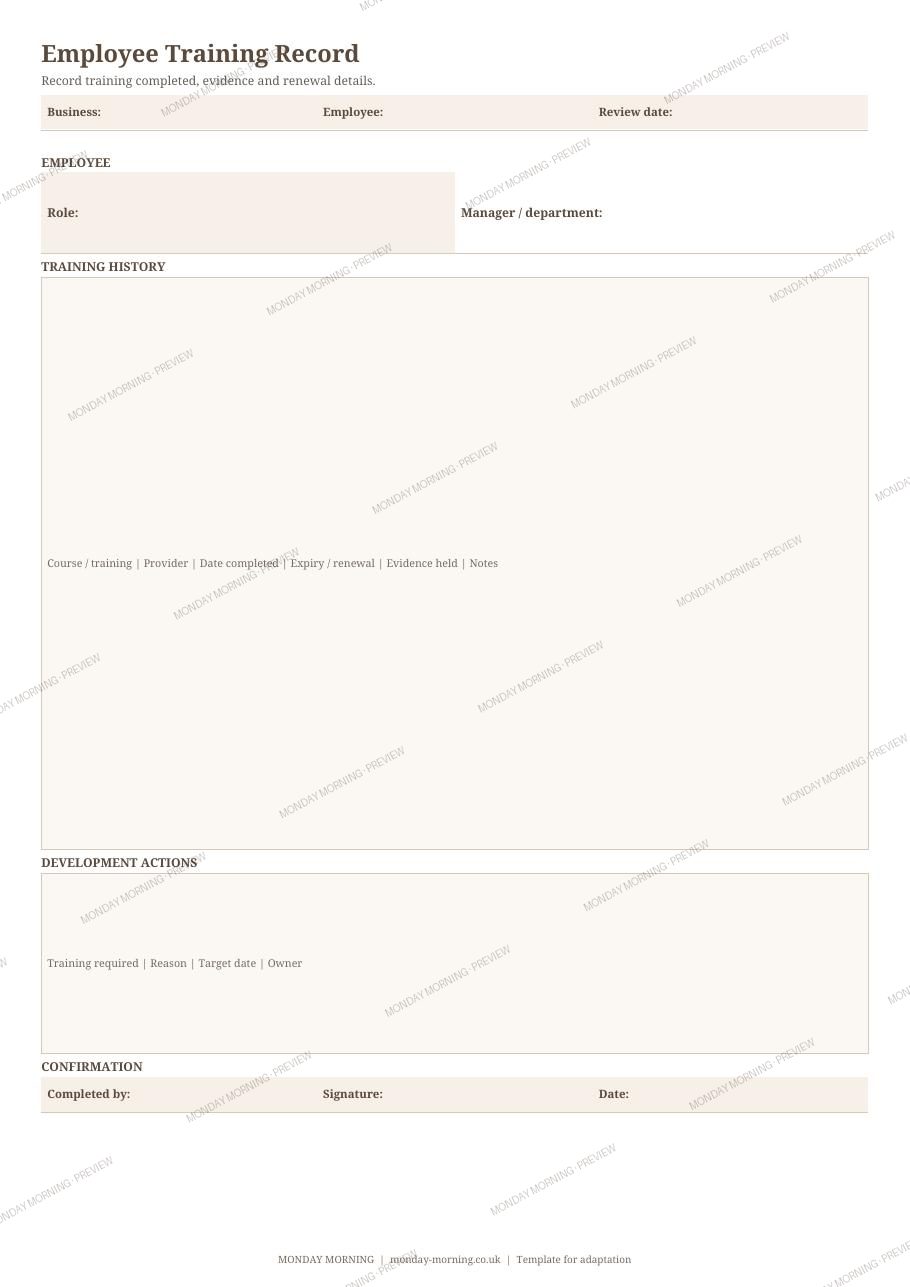 Employee Training Record

Record training completed, evidence and renewal details.

Business: Employee: Review date:

EMPLOYEE

Role:

Manager / department:

TRAINING HISTORY

Course / training | Provider | Date completed | Expiry / renewal | Evidence held | Notes

DEVELOPMENT ACTIONS

Training required | Reason | Target date | Owner

CONFIRMATION

Completed by: Signature: Date:

MONDAY MORNING | monday-morning.co.uk | Template for adaptation

MONDAY MORNING · PREVIEW